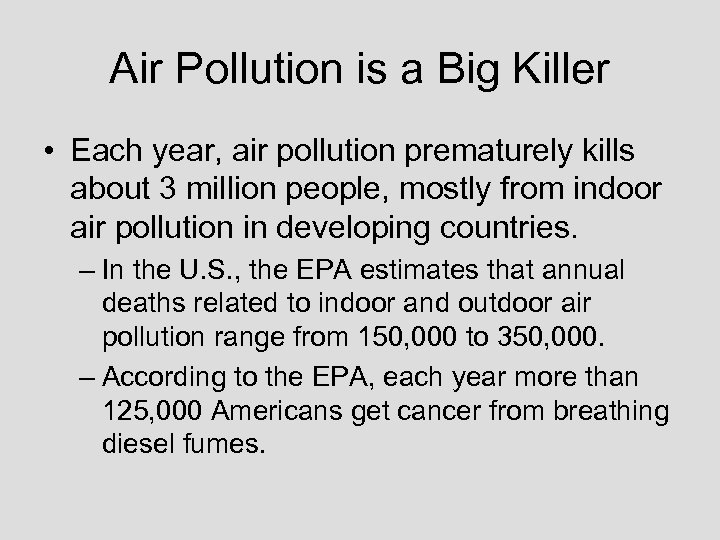 Air Pollution is a Big Killer

• Each year, air pollution prematurely kills about 3 million people, mostly from indoor air pollution in developing countries.

– In the U.S., the EPA estimates that annual deaths related to indoor and outdoor air pollution range from 150,000 to 350,000.

– According to the EPA, each year more than 125,000 Americans get cancer from breathing diesel fumes.